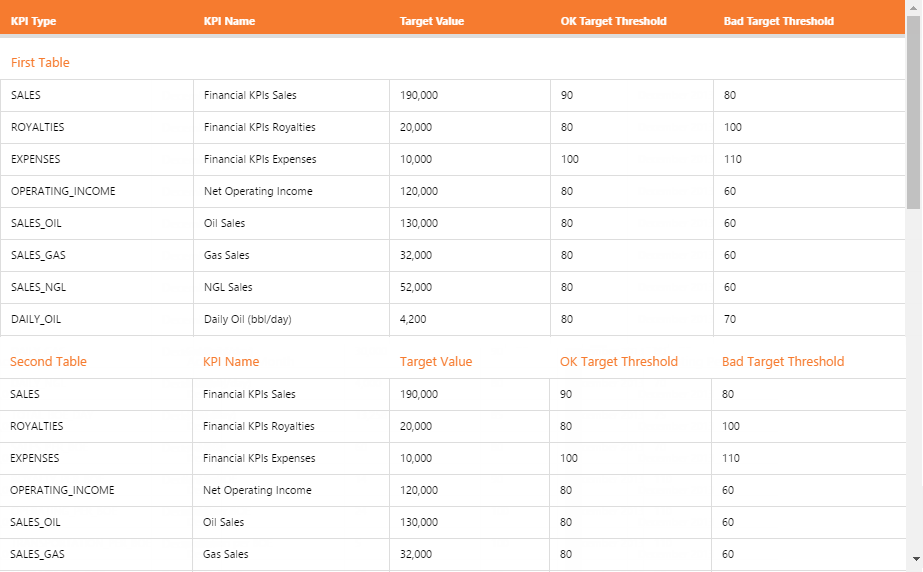 | KPI Type | KPI Name | Target Value | OK Target Threshold | Bad Target Threshold |
|---|---|---|---|---|
| First Table | | | | |
| SALES | Financial KPIs Sales | 190,000 | 90 | 80 |
| ROYALTIES | Financial KPIs Royalties | 20,000 | 80 | 100 |
| EXPENSES | Financial KPIs Expenses | 10,000 | 100 | 110 |
| OPERATING_INCOME | Net Operating Income | 120,000 | 80 | 60 |
| SALES_OIL | Oil Sales | 130,000 | 80 | 60 |
| SALES_GAS | Gas Sales | 32,000 | 80 | 60 |
| SALES_NGL | NGL Sales | 52,000 | 80 | 60 |
| DAILY_OIL | Daily Oil (bbl/day) | 4,200 | 80 | 70 |

| Second Table | KPI Name | Target Value | OK Target Threshold | Bad Target Threshold |
|---|---|---|---|---|
| SALES | Financial KPIs Sales | 190,000 | 90 | 80 |
| ROYALTIES | Financial KPIs Royalties | 20,000 | 80 | 100 |
| EXPENSES | Financial KPIs Expenses | 10,000 | 100 | 110 |
| OPERATING_INCOME | Net Operating Income | 120,000 | 80 | 60 |
| SALES_OIL | Oil Sales | 130,000 | 80 | 60 |
| SALES_GAS | Gas Sales | 32,000 | 80 | 60 |